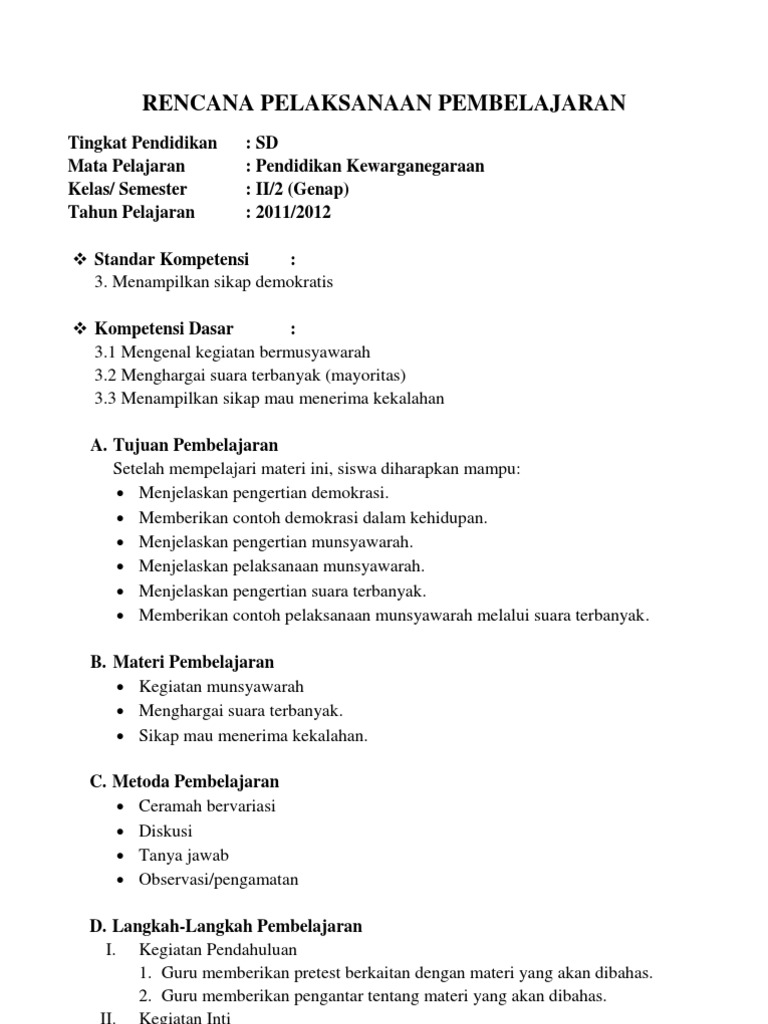 RENCANA PELAKSANAAN PEMBELAJARAN

Tingkat Pendidikan : SD
Mata Pelajaran : Pendidikan Kewarganegaraan
Kelas/ Semester : II/2 (Genap)
Tahun Pelajaran : 2011/2012

❖ Standar Kompetensi :
3. Menampilkan sikap demokratis

❖ Kompetensi Dasar :
3.1 Mengenal kegiatan bermusyawarah
3.2 Menghargai suara terbanyak (mayoritas)
3.3 Menampilkan sikap mau menerima kekalahan

A. Tujuan Pembelajaran
Setelah mempelajari materi ini, siswa diharapkan mampu:
• Menjelaskan pengertian demokrasi.
• Memberikan contoh demokrasi dalam kehidupan.
• Menjelaskan pengertian munsyawarah.
• Menjelaskan pelaksanaan munsyawarah.
• Menjelaskan pengertian suara terbanyak.
• Memberikan contoh pelaksanaan munsyawarah melalui suara terbanyak.

B. Materi Pembelajaran
• Kegiatan munsyawarah
• Menghargai suara terbanyak.
• Sikap mau menerima kekalahan.

C. Metoda Pembelajaran
• Ceramah bervariasi
• Diskusi
• Tanya jawab
• Observasi/pengamatan

D. Langkah-Langkah Pembelajaran
I. Kegiatan Pendahuluan
1. Guru memberikan pretest berkaitan dengan materi yang akan dibahas.
2. Guru memberikan pengantar tentang materi yang akan dibahas.
II. Kegiatan Inti